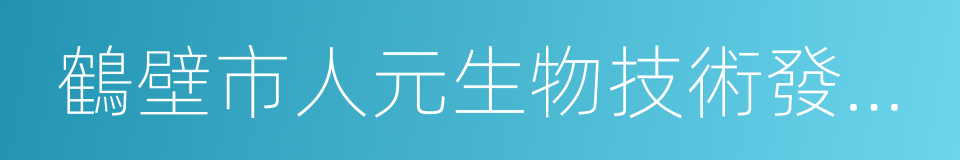 鶴壁市人元生物技術發...